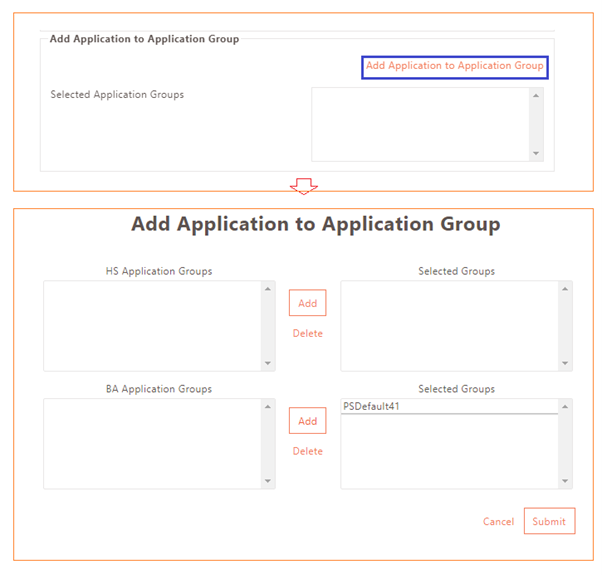 Add Application to Application Group

Add Application to Application Group

Selected Application Groups

Add Application to Application Group

HS Application Groups

Add

Delete

Selected Groups

BA Application Groups

Add

Delete

Selected Groups

PSDefault41

Cancel

Submit